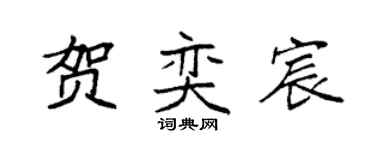 贺奕宸

词典网